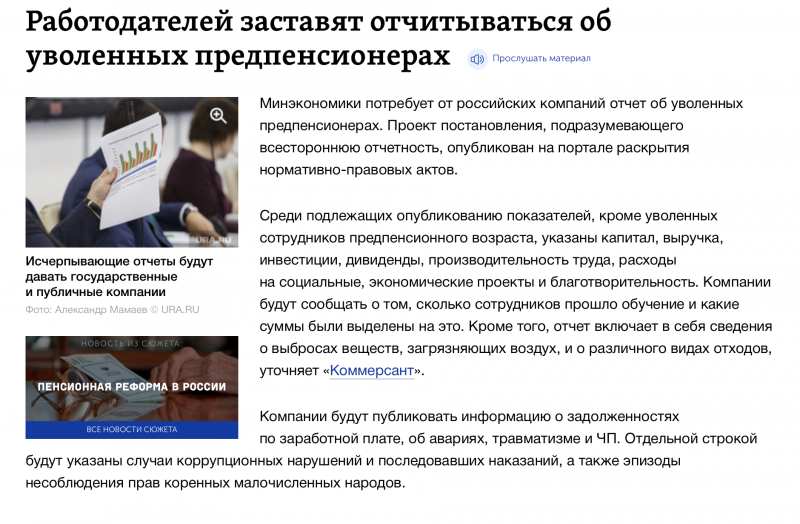 Работодателей заставят отчитываться об уволенных предпенсионерах

Прослушать материал

URA.RU

Исчерпывающие отчеты будут давать государственные и публичные компании

Фото: Александр Мамаев © URA.RU

НОВОСТЬ ИЗ СЮЖЕТА:

ПЕНСИОННАЯ РЕФОРМА В РОССИИ

ВСЕ НОВОСТИ СЮЖЕТА

Минэкономики потребует от российских компаний отчет об уволенных предпенсионерах. Проект постановления, подразумевающего всестороннюю отчетность, опубликован на портале раскрытия нормативно-правовых актов.

Среди подлежащих опубликованию показателей, кроме уволенных сотрудников предпенсионного возраста, указаны капитал, выручка, инвестиции, дивиденды, производительность труда, расходы на социальные, экономические проекты и благотворительность. Компании будут сообщать о том, сколько сотрудников прошло обучение и какие суммы были выделены на это. Кроме того, отчет включает в себя сведения о выбросах веществ, загрязняющих воздух, и о различного видах отходов, уточняет «Коммерсант».

Компании будут публиковать информацию о задолженностях по заработной плате, об авариях, травматизме и ЧП. Отдельной строкой будут указаны случаи коррупционных нарушений и последовавших наказаний, а также эпизоды несоблюдения прав коренных малочисленных народов.